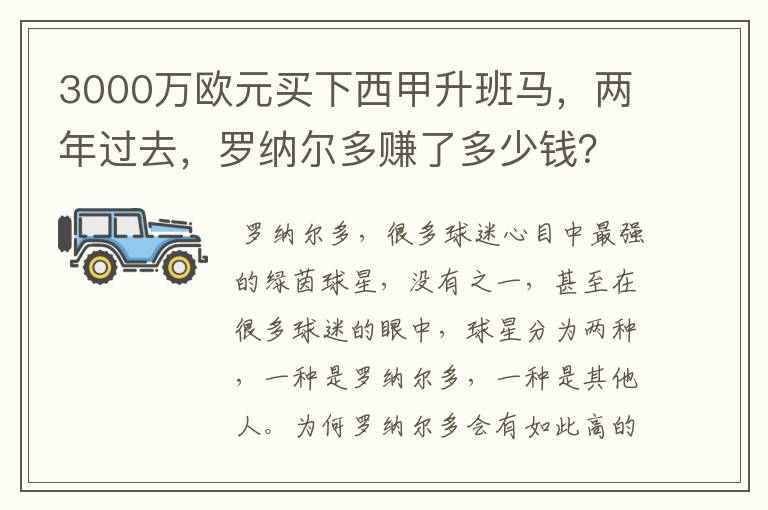 3000万欧元买下西甲升班马，两年过去，罗纳尔多赚了多少钱?

罗纳尔多，很多球迷心目中最强的绿茵球星，没有之一，甚至在很多球迷的眼中，球星分为两种，一种是罗纳尔多，一种是其他人。为何罗纳尔多会有如此高的